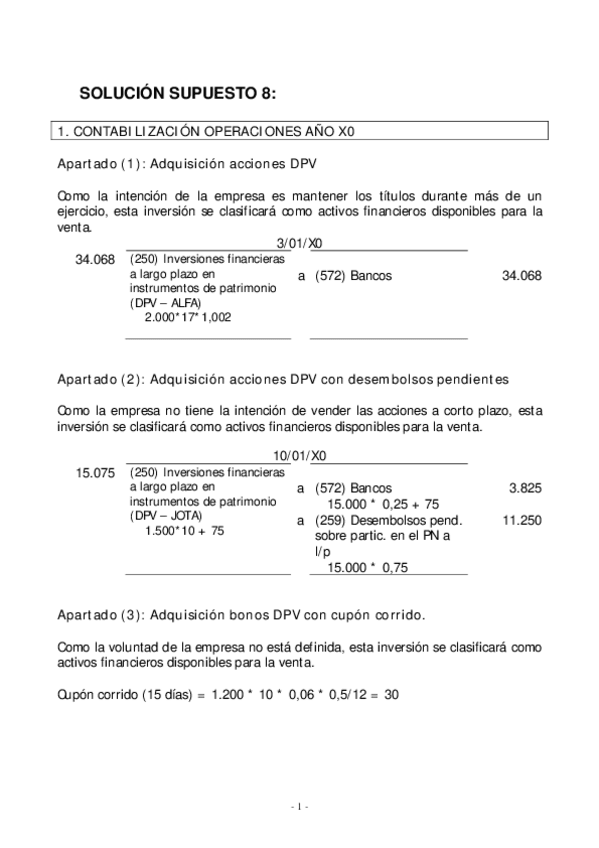 SOLUCIÓN SUPUESTO 8:

1. CONTABILIZACIÓN OPERACIONES AÑO X0

Apartado (1): Adquisición acciones DPV

Como la intención de la empresa es mantener los títulos durante más de un ejercicio, esta inversión se clasificará como activos financieros disponibles para la venta.

3/01/X0

| | | | | |
|---|---|---|---|---|
| 34.068 | (250) Inversiones financieras a largo plazo en instrumentos de patrimonio (DPV – ALFA) 2.000*17*1,002 | a | (572) Bancos | 34.068 |

Apartado (2): Adquisición acciones DPV con desembolsos pendientes

Como la empresa no tiene la intención de vender las acciones a corto plazo, esta inversión se clasificará como activos financieros disponibles para la venta.

10/01/X0

| | | | | |
|---|---|---|---|---|
| 15.075 | (250) Inversiones financieras a largo plazo en instrumentos de patrimonio (DPV – JOTA) 1.500*10 + 75 | a | (572) Bancos 15.000 * 0,25 + 75 | 3.825 |
| | | a | (259) Desembolsos pend. sobre partic. en el PN a l/p 15.000 * 0,75 | 11.250 |

Apartado (3): Adquisición bonos DPV con cupón corrido.

Como la voluntad de la empresa no está definida, esta inversión se clasificará como activos financieros disponibles para la venta.

Cupón corrido (15 días) = 1.200 * 10 * 0,06 * 0,5/12 = 30

- 1 -